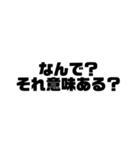 なんで？
それ意味ある？